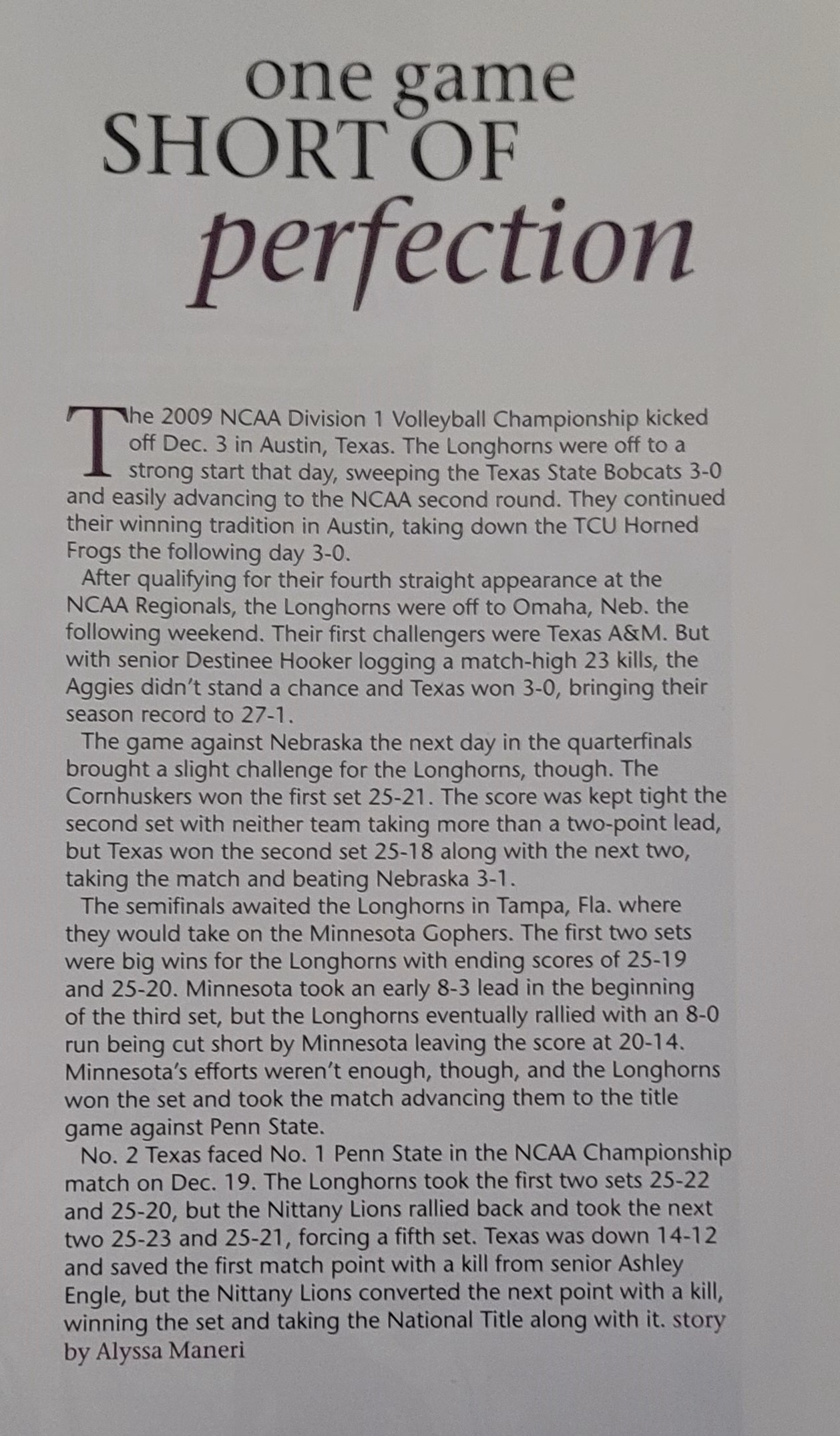 one game
SHORT OF
perfection

The 2009 NCAA Division 1 Volleyball Championship kicked off Dec. 3 in Austin, Texas. The Longhorns were off to a strong start that day, sweeping the Texas State Bobcats 3-0 and easily advancing to the NCAA second round. They continued their winning tradition in Austin, taking down the TCU Horned Frogs the following day 3-0.

After qualifying for their fourth straight appearance at the NCAA Regionals, the Longhorns were off to Omaha, Neb. the following weekend. Their first challengers were Texas A&M. But with senior Destinee Hooker logging a match-high 23 kills, the Aggies didn't stand a chance and Texas won 3-0, bringing their season record to 27-1.

The game against Nebraska the next day in the quarterfinals brought a slight challenge for the Longhorns, though. The Cornhuskers won the first set 25-21. The score was kept tight the second set with neither team taking more than a two-point lead, but Texas won the second set 25-18 along with the next two, taking the match and beating Nebraska 3-1.

The semifinals awaited the Longhorns in Tampa, Fla. where they would take on the Minnesota Gophers. The first two sets were big wins for the Longhorns with ending scores of 25-19 and 25-20. Minnesota took an early 8-3 lead in the beginning of the third set, but the Longhorns eventually rallied with an 8-0 run being cut short by Minnesota leaving the score at 20-14. Minnesota's efforts weren't enough, though, and the Longhorns won the set and took the match advancing them to the title game against Penn State.

No. 2 Texas faced No. 1 Penn State in the NCAA Championship match on Dec. 19. The Longhorns took the first two sets 25-22 and 25-20, but the Nittany Lions rallied back and took the next two 25-23 and 25-21, forcing a fifth set. Texas was down 14-12 and saved the first match point with a kill from senior Ashley Engle, but the Nittany Lions converted the next point with a kill, winning the set and taking the National Title along with it. story by Alyssa Maneri